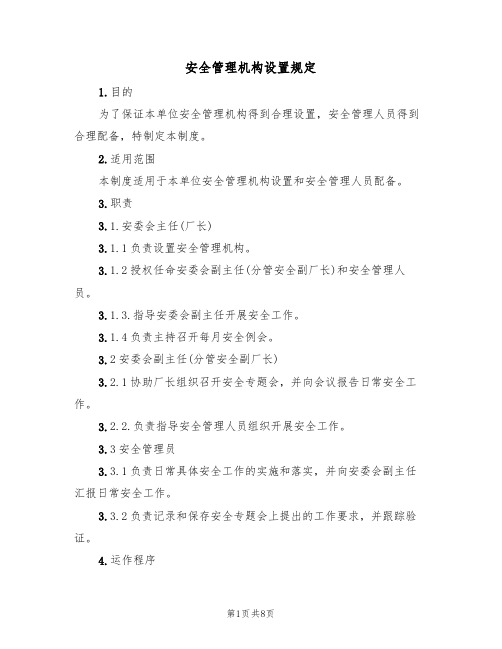 安全管理机构设置规定

1.目的

为了保证本单位安全管理机构得到合理设置，安全管理人员得到合理配备，特制定本制度。

2.适用范围

本制度适用于本单位安全管理机构设置和安全管理人员配备。

3.职责

3.1.安委会主任(厂长)

3.1.1负责设置安全管理机构。

3.1.2授权任命安委会副主任(分管安全副厂长)和安全管理人员。

3.1.3.指导安委会副主任开展安全工作。

3.1.4负责主持召开每月安全例会。

3.2安委会副主任(分管安全副厂长)

3.2.1协助厂长组织召开安全专题会，并向会议报告日常安全工作。

3.2.2.负责指导安全管理人员组织开展安全工作。

3.3安全管理员

3.3.1负责日常具体安全工作的实施和落实，并向安委会副主任汇报日常安全工作。

3.3.2负责记录和保存安全专题会上提出的工作要求，并跟踪验证。

4.运作程序

第1页共8页